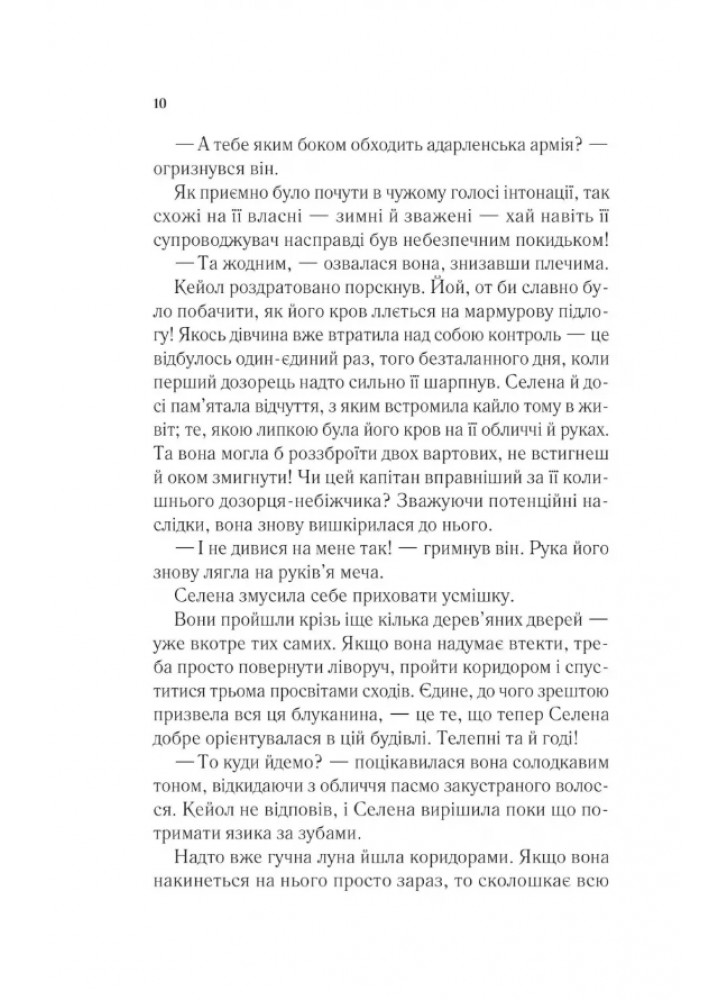 10

— А тебе яким боком обходить адарленська армія? — огризнувся він.

Як приємно було почути в чужому голосі інтонації, так схожі на її власні — зимні й зважені — хай навіть її супроводжувач насправді був небезпечним покидьком!

— Та жодним, — озвалася вона, знизавши плечима.

Кейол роздратовано порскнув. Йой, от би славно було побачити, як його кров ллється на мармурову підлогу! Якось дівчина вже втратила над собою контроль — це відбулось один-єдиний раз, того безталанного дня, коли перший дозорець надто сильно її шарпнув. Селена й досі пам'ятала відчуття, з яким встромила кайло тому в живіт; те, якою липкою була його кров на її обличчі й руках. Та вона могла б роззброїти двох вартових, не встигнеш й оком змигнути! Чи цей капітан вправніший за її колишнього дозорця-небіжчика? Зважуючи потенційні наслідки, вона знову вишкірилася до нього.

— І не дивися на мене так! — гримнув він. Рука його знову лягла на руків'я меча.

Селена змусила себе приховати усмішку.

Вони пройшли крізь іще кілька дерев'яних дверей — уже вкотре тих самих. Якщо вона надумає втекти, треба просто повернути ліворуч, пройти коридором і спуститися трьома просвітами сходів. Єдине, до чого зрештою призвела вся ця блуканина, — це те, що тепер Селена добре орієнтувалася в цій будівлі. Телепні та й годі!

— То куди йдемо? — поцікавилася вона солодкавим тоном, відкидаючи з обличчя пасмо закустраного волосся. Кейол не відповів, і Селена вирішила поки що потримати язика за зубами.

Надто вже гучна луна йшла коридорами. Якщо вона накинеться на нього просто зараз, то сколошкає всю